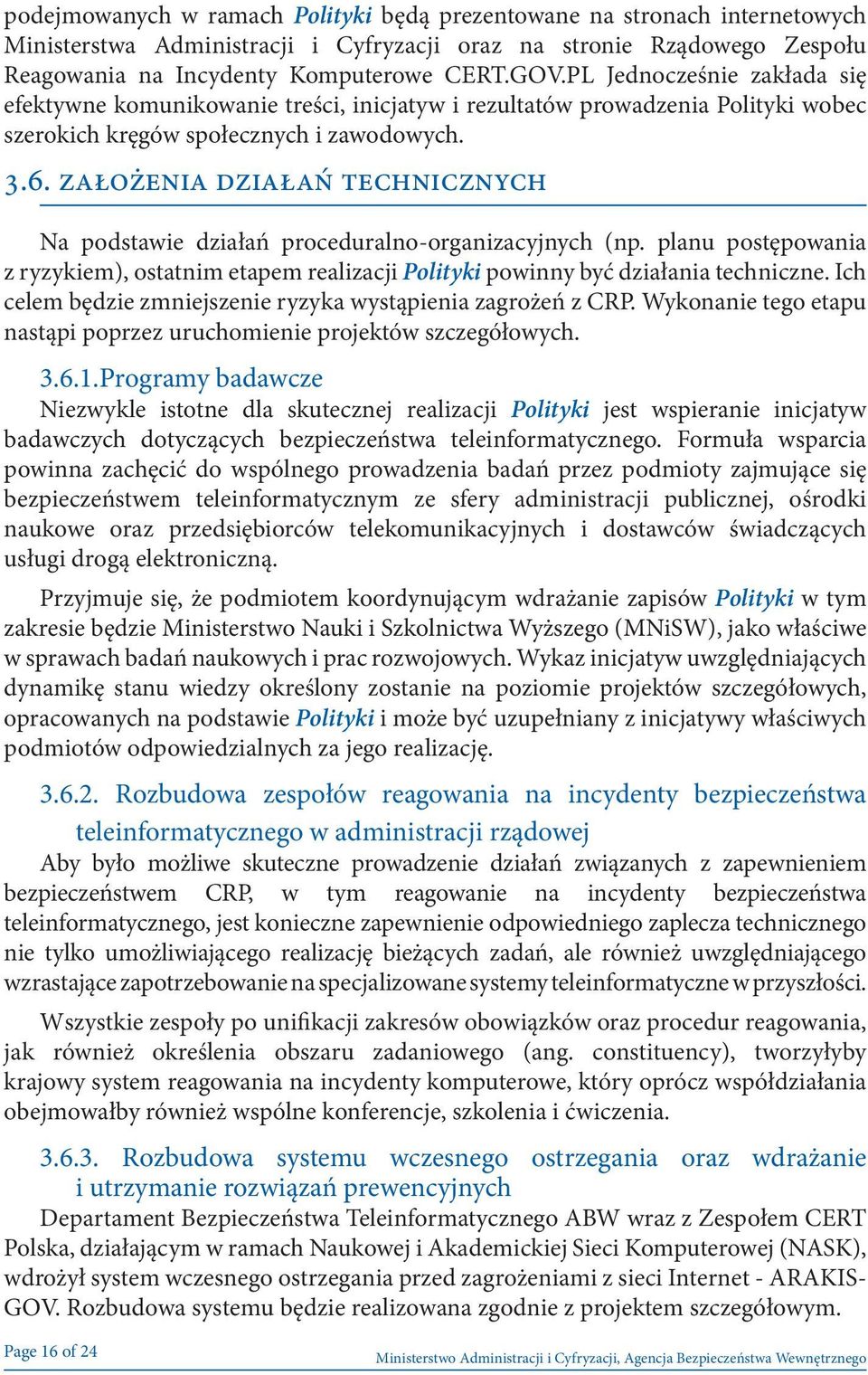 podejmowanych w ramach Polityki będą prezentowane na stronach internetowych Ministerstwa Administracji i Cyfryzacji oraz na stronie Rządowego Zespołu Reagowania na Incydenty Komputerowe CERT.GOV.PL Jednocześnie zakłada się efektywne komunikowanie treści, inicjatyw i rezultatów prowadzenia Polityki wobec szerokich kręgów społecznych i zawodowych.

3.6. ZAŁOŻENIA DZIAŁAŃ TECHNICZNYCH

Na podstawie działań proceduralno-organizacyjnych (np. planu postępowania z ryzykiem), ostatnim etapem realizacji Polityki powinny być działania techniczne. Ich celem będzie zmniejszenie ryzyka wystąpienia zagrożeń z CRP. Wykonanie tego etapu nastąpi poprzez uruchomienie projektów szczegółowych.

3.6.1.Programy badawcze

Niezwykle istotne dla skutecznej realizacji Polityki jest wspieranie inicjatyw badawczych dotyczących bezpieczeństwa teleinformatycznego. Formuła wsparcia powinna zachęcić do wspólnego prowadzenia badań przez podmioty zajmujące się bezpieczeństwem teleinformatycznym ze sfery administracji publicznej, ośrodki naukowe oraz przedsiębiorców telekomunikacyjnych i dostawców świadczących usługi drogą elektroniczną.

Przyjmuje się, że podmiotem koordynującym wdrażanie zapisów Polityki w tym zakresie będzie Ministerstwo Nauki i Szkolnictwa Wyższego (MNiSW), jako właściwe w sprawach badań naukowych i prac rozwojowych. Wykaz inicjatyw uwzględniających dynamikę stanu wiedzy określony zostanie na poziomie projektów szczegółowych, opracowanych na podstawie Polityki i może być uzupełniany z inicjatywy właściwych podmiotów odpowiedzialnych za jego realizację.

3.6.2. Rozbudowa zespołów reagowania na incydenty bezpieczeństwa teleinformatycznego w administracji rządowej

Aby było możliwe skuteczne prowadzenie działań związanych z zapewnieniem bezpieczeństwem CRP, w tym reagowanie na incydenty bezpieczeństwa teleinformatycznego, jest konieczne zapewnienie odpowiedniego zaplecza technicznego nie tylko umożliwiającego realizację bieżących zadań, ale również uwzględniającego wzrastające zapotrzebowanie na specjalizowane systemy teleinformatyczne w przyszłości.

Wszystkie zespoły po unifikacji zakresów obowiązków oraz procedur reagowania, jak również określenia obszaru zadaniowego (ang. constituency), tworzyłyby krajowy system reagowania na incydenty komputerowe, który oprócz współdziałania obejmowałby również wspólne konferencje, szkolenia i ćwiczenia.

3.6.3. Rozbudowa systemu wczesnego ostrzegania oraz wdrażanie i utrzymanie rozwiązań prewencyjnych

Departament Bezpieczeństwa Teleinformatycznego ABW wraz z Zespołem CERT Polska, działającym w ramach Naukowej i Akademickiej Sieci Komputerowej (NASK), wdrożył system wczesnego ostrzegania przed zagrożeniami z sieci Internet - ARAKIS-GOV. Rozbudowa systemu będzie realizowana zgodnie z projektem szczegółowym.

Page 16 of 24

Ministerstwo Administracji i Cyfryzacji, Agencja Bezpieczeństwa Wewnętrznego